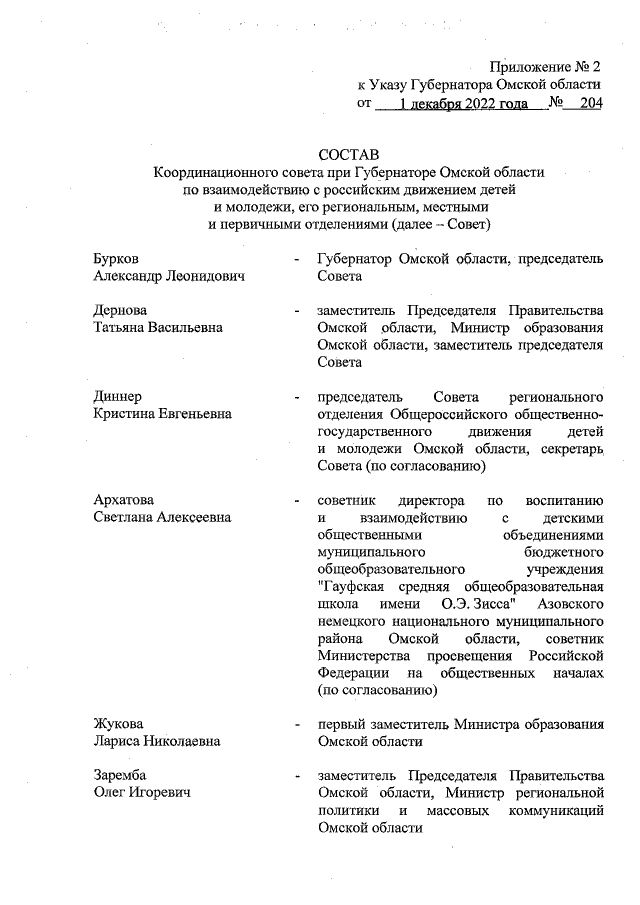 Приложение № 2
к Указу Губернатора Омской области
от 1 декабря 2022 года № 204

СОСТАВ
Координационного совета при Губернаторе Омской области по взаимодействию с российским движением детей и молодежи, его региональным, местными и первичными отделениями (далее – Совет)

| | | |
|---|---|---|
| Бурков Александр Леонидович | - | Губернатор Омской области, председатель Совета |
| Дернова Татьяна Васильевна | - | заместитель Председателя Правительства Омской области, Министр образования Омской области, заместитель председателя Совета |
| Диннер Кристина Евгеньевна | - | председатель Совета регионального отделения Общероссийского общественно-государственного движения детей и молодежи Омской области, секретарь Совета (по согласованию) |
| Архатова Светлана Алексеевна | - | советник директора по воспитанию и взаимодействию с детскими общественными объединениями муниципального бюджетного общеобразовательного учреждения "Гауфская средняя общеобразовательная школа имени О.Э. Зисса" Азовского немецкого национального муниципального района Омской области, советник Министерства просвещения Российской Федерации на общественных началах (по согласованию) |
| Жукова Лариса Николаевна | - | первый заместитель Министра образования Омской области |
| Заремба Олег Игоревич | - | заместитель Председателя Правительства Омской области, Министр региональной политики и массовых коммуникаций Омской области |